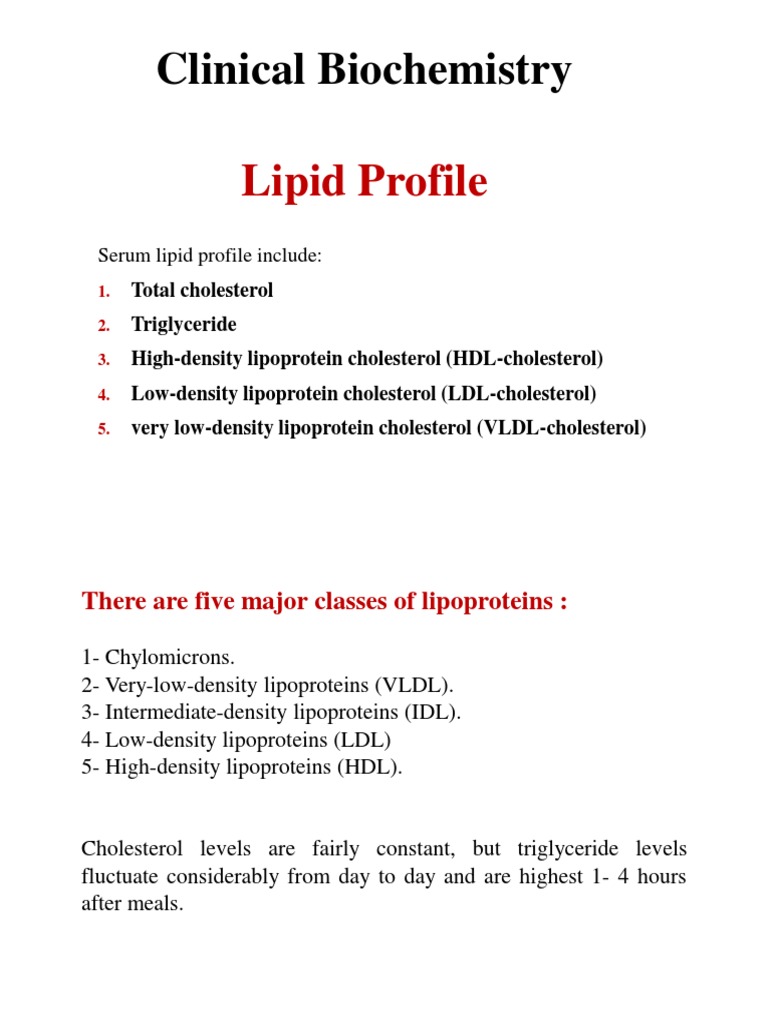 Clinical Biochemistry

Lipid Profile

Serum lipid profile include:

1. Total cholesterol
2. Triglyceride
3. High-density lipoprotein cholesterol (HDL-cholesterol)
4. Low-density lipoprotein cholesterol (LDL-cholesterol)
5. very low-density lipoprotein cholesterol (VLDL-cholesterol)

There are five major classes of lipoproteins :

1- Chylomicrons.
2- Very-low-density lipoproteins (VLDL).
3- Intermediate-density lipoproteins (IDL).
4- Low-density lipoproteins (LDL)
5- High-density lipoproteins (HDL).

Cholesterol levels are fairly constant, but triglyceride levels fluctuate considerably from day to day and are highest 1- 4 hours after meals.